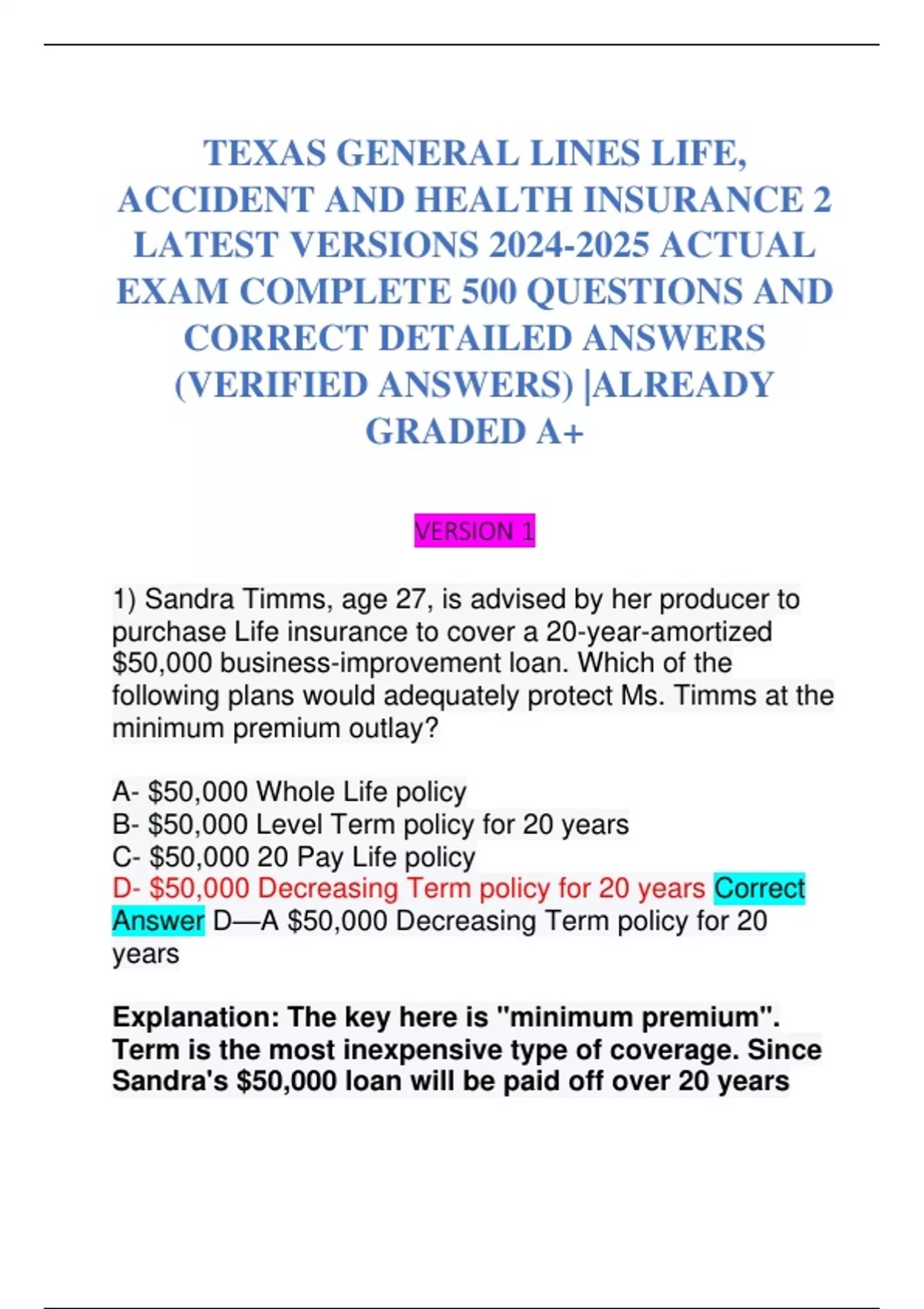 TEXAS GENERAL LINES LIFE, ACCIDENT AND HEALTH INSURANCE 2 LATEST VERSIONS 2024-2025 ACTUAL EXAM COMPLETE 500 QUESTIONS AND CORRECT DETAILED ANSWERS (VERIFIED ANSWERS) |ALREADY GRADED A+

VERSION 1

1) Sandra Timms, age 27, is advised by her producer to purchase Life insurance to cover a 20-year-amortized \$50,000 business-improvement loan. Which of the following plans would adequately protect Ms. Timms at the minimum premium outlay?

A- \$50,000 Whole Life policy
B- \$50,000 Level Term policy for 20 years
C- \$50,000 20 Pay Life policy
D- \$50,000 Decreasing Term policy for 20 years Correct Answer D—A \$50,000 Decreasing Term policy for 20 years

Explanation: The key here is "minimum premium". Term is the most inexpensive type of coverage. Since Sandra's \$50,000 loan will be paid off over 20 years